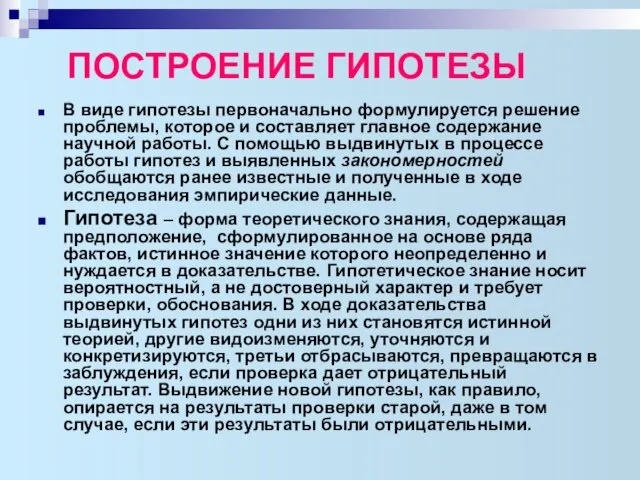 ПОСТРОЕНИЕ ГИПОТЕЗЫ

В виде гипотезы первоначально формулируется решение проблемы, которое и составляет главное содержание научной работы. С помощью выдвинутых в процессе работы гипотез и выявленных закономерностей обобщаются ранее известные и полученные в ходе исследования эмпирические данные.

Гипотеза – форма теоретического знания, содержащая предположение, сформулированное на основе ряда фактов, истинное значение которого неопределенно и нуждается в доказательстве. Гипотетическое знание носит вероятностный, а не достоверный характер и требует проверки, обоснования. В ходе доказательства выдвинутых гипотез одни из них становятся истинной теорией, другие видоизменяются, уточняются и конкретизируются, третьи отбрасываются, превращаются в заблуждения, если проверка дает отрицательный результат. Выдвижение новой гипотезы, как правило, опирается на результаты проверки старой, даже в том случае, если эти результаты были отрицательными.